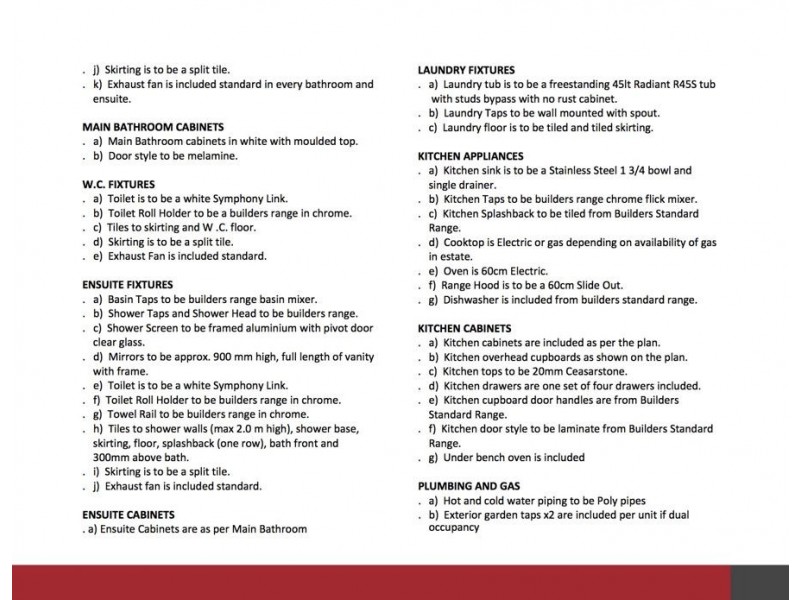 . j) Skirting is to be a split tile.
. k) Exhaust fan is included standard in every bathroom and ensuite.

MAIN BATHROOM CABINETS
. a) Main Bathroom cabinets in white with moulded top.
. b) Door style to be melamine.

W.C. FIXTURES
. a) Toilet is to be a white Symphony Link.
. b) Toilet Roll Holder to be a builders range in chrome.
. c) Tiles to skirting and W .C. floor.
. d) Skirting is to be a split tile.
. e) Exhaust Fan is included standard.

ENSUITE FIXTURES
. a) Basin Taps to be builders range basin mixer.
. b) Shower Taps and Shower Head to be builders range.
. c) Shower Screen to be framed aluminium with pivot door clear glass.
. d) Mirrors to be approx. 900 mm high, full length of vanity with frame.
. e) Toilet is to be a white Symphony Link.
. f) Toilet Roll Holder to be builders range in chrome.
. g) Towel Rail to be builders range in chrome.
. h) Tiles to shower walls (max 2.0 m high), shower base, skirting, floor, splashback (one row), bath front and 300mm above bath.
. i) Skirting is to be a split tile.
. j) Exhaust fan is included standard.

ENSUITE CABINETS
. a) Ensuite Cabinets are as per Main Bathroom

LAUNDRY FIXTURES
. a) Laundry tub is to be a freestanding 45lt Radiant R45S tub with studs bypass with no rust cabinet.
. b) Laundry Taps to be wall mounted with spout.
. c) Laundry floor is to be tiled and tiled skirting.

KITCHEN APPLIANCES
. a) Kitchen sink is to be a Stainless Steel 1 3/4 bowl and single drainer.
. b) Kitchen Taps to be builders range chrome flick mixer.
. c) Kitchen Splashback to be tiled from Builders Standard Range.
. d) Cooktop is Electric or gas depending on availability of gas in estate.
. e) Oven is 60cm Electric.
. f) Range Hood is to be a 60cm Slide Out.
. g) Dishwasher is included from builders standard range.

KITCHEN CABINETS
. a) Kitchen cabinets are included as per the plan.
. b) Kitchen overhead cupboards as shown on the plan.
. c) Kitchen tops to be 20mm Ceasarstone.
. d) Kitchen drawers are one set of four drawers included.
. e) Kitchen cupboard door handles are from Builders Standard Range.
. f) Kitchen door style to be laminate from Builders Standard Range.
. g) Under bench oven is included

PLUMBING AND GAS
. a) Hot and cold water piping to be Poly pipes
. b) Exterior garden taps x2 are included per unit if dual occupancy